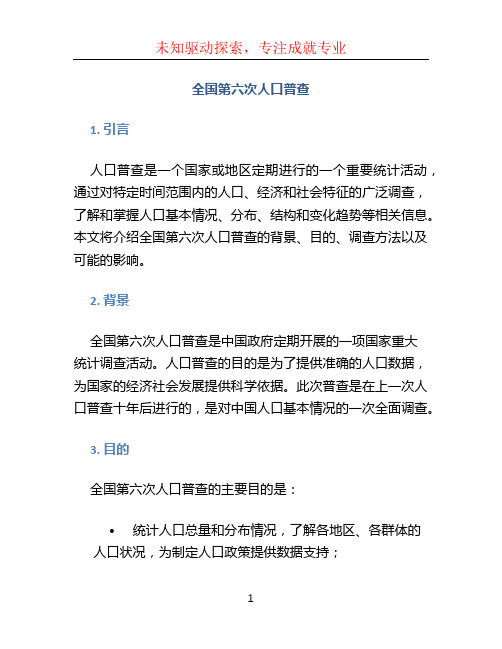 未知驱动探索，专注成就专业

全国第六次人口普查

1. 引言

人口普查是一个国家或地区定期进行的一个重要统计活动，通过对特定时间范围内的人口、经济和社会特征的广泛调查，了解和掌握人口基本情况、分布、结构和变化趋势等相关信息。本文将介绍全国第六次人口普查的背景、目的、调查方法以及可能的影响。

2. 背景

全国第六次人口普查是中国政府定期开展的一项国家重大统计调查活动。人口普查的目的是为了提供准确的人口数据，为国家的经济社会发展提供科学依据。此次普查是在上一次人口普查十年后进行的，是对中国人口基本情况的一次全面调查。

3. 目的

全国第六次人口普查的主要目的是：

• 统计人口总量和分布情况，了解各地区、各群体的人口状况，为制定人口政策提供数据支持；

1